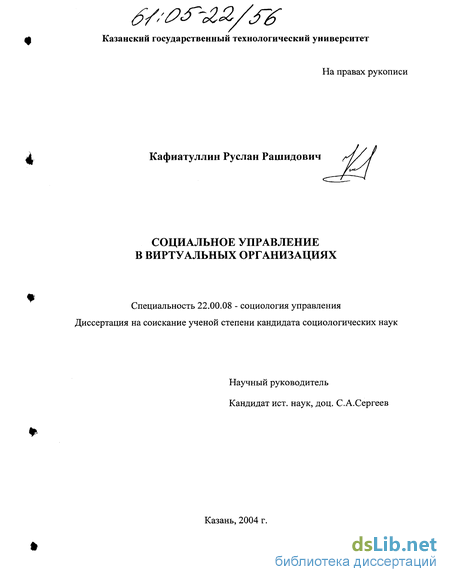 61:05-22/56

Казанский государственный технологический университет

На правах рукописи

Кафиатуллин Руслан Рашидович

СОЦИАЛЬНОЕ УПРАВЛЕНИЕ
В ВИРТУАЛЬНЫХ ОРГАНИЗАЦИЯХ

Специальность 22.00.08 - социология управления

Диссертация на соискание ученой степени кандидата социологических наук

Научный руководитель

Кандидат ист. наук, доц. С.А.Сергеев

Казань, 2004 г.

dsLib.net
библиотека диссертаций